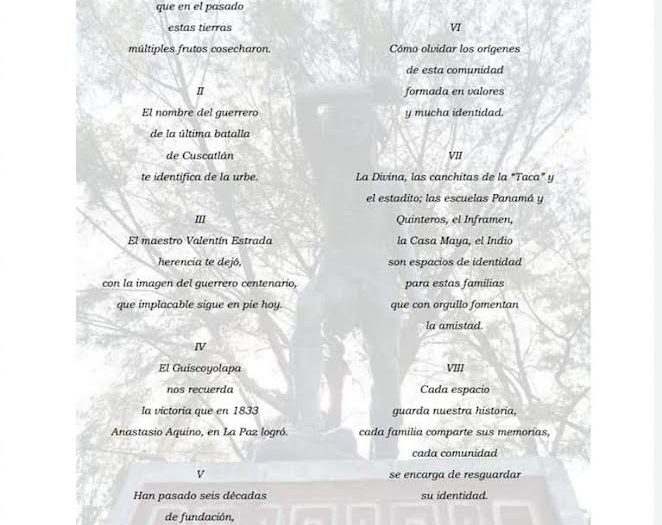 que en el pasado
estas tierras
múltiples frutos cosecharon.

II
El nombre del guerrero
de la última batalla
de Cuscatlán
te identifica de la urbe.

III
El maestro Valentín Estrada
herencia te dejó,
con la imagen del guerrero centenario,
que implacable sigue en pie hoy.

IV
El Guiscoyolapa
nos recuerda
la victoria que en 1833
Anastasio Aquino, en La Paz logró.

V
Han pasado seis décadas
de fundación,

VI
Cómo olvidar los orígenes
de esta comunidad
formada en valores
y mucha identidad.

VII
La Divina, las canchitas de la "Taca" y
el estadito; las escuelas Panamá y
Quinteros, el Inframen,
la Casa Maya, el Indio
son espacios de identidad
para estas familias
que con orgullo fomentan
la amistad.

VIII
Cada espacio
guarda nuestra historia,
cada familia comparte sus memorias,
cada comunidad
se encarga de resguardar
su identidad.